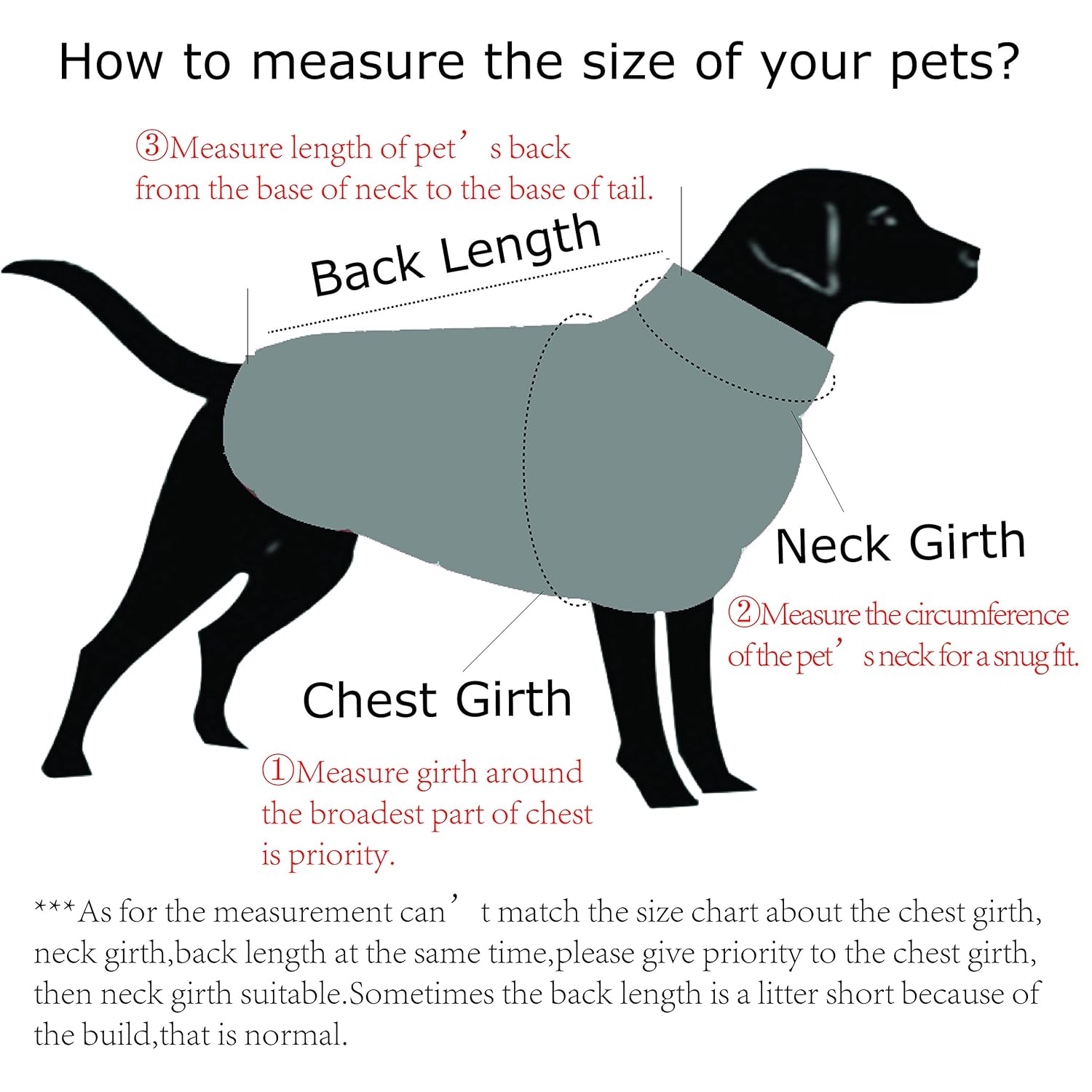 How to measure the size of your pets?

③Measure length of pet’s back from the base of neck to the base of tail.

Back Length

Neck Girth

②Measure the circumference of the pet’s neck for a snug fit.

Chest Girth

①Measure girth around the broadest part of chest is priority.

***As for the measurement can’t match the size chart about the chest girth, neck girth,back length at the same time,please give priority to the chest girth, then neck girth suitable.Sometimes the back length is a litter short because of the build,that is normal.